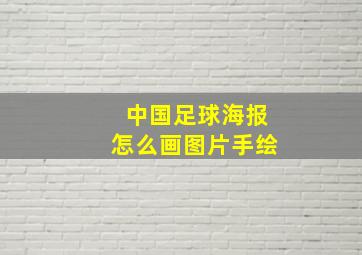 中国足球海报
怎么画图片手绘